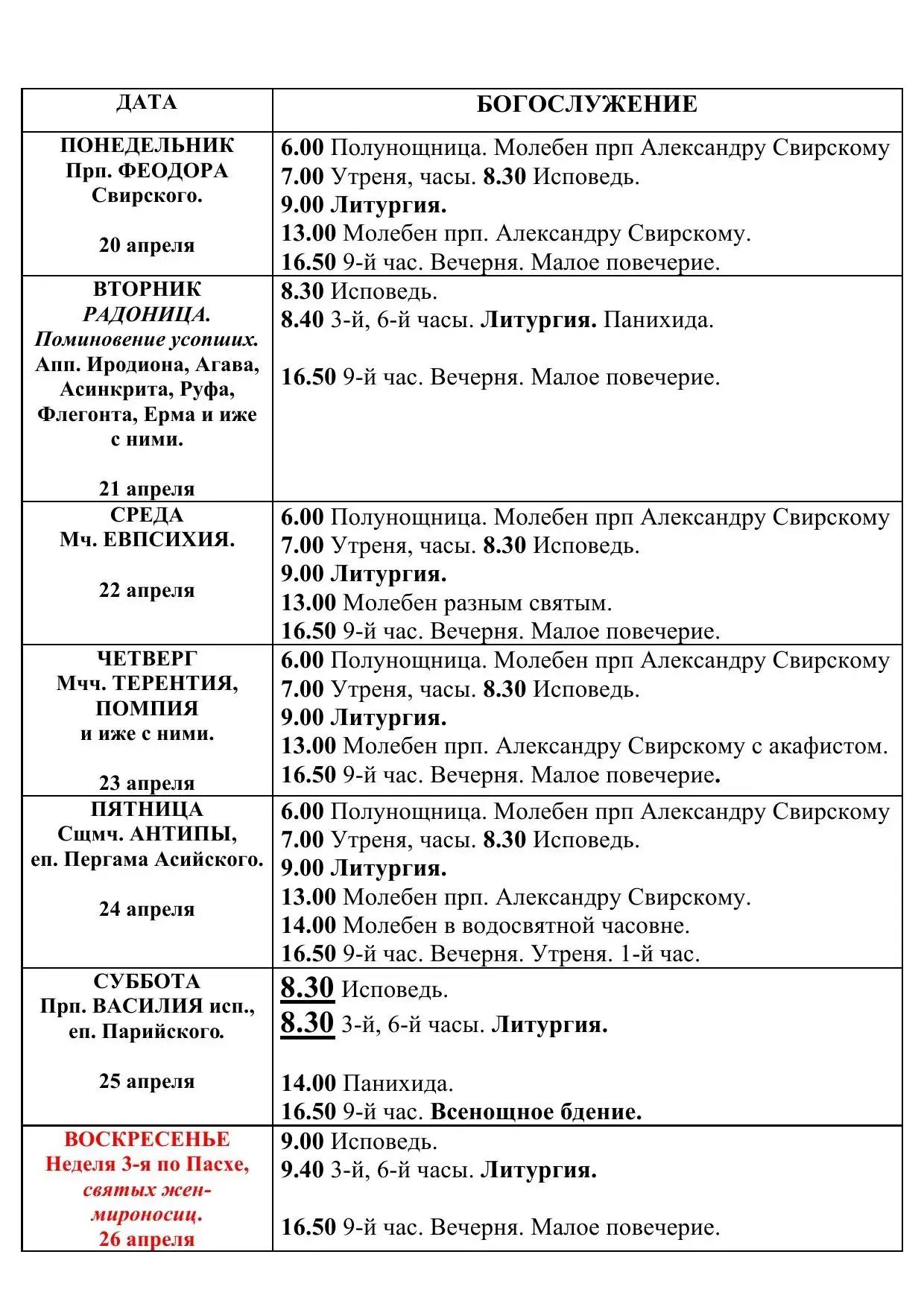 | ДАТА | БОГОСЛУЖЕНИЕ |
|---|---|
| ПОНЕДЕЛЬНИК Прп. ФЕОДОРА Свирского. 20 апреля | 6.00 Полунощница. Молебен прп Александру Свирскому 7.00 Утреня, часы. 8.30 Исповедь. 9.00 Литургия. 13.00 Молебен прп. Александру Свирскому. 16.50 9-й час. Вечерня. Малое повечерие. |
| ВТОРНИК РАДОНИЦА. Поминовение усопших. Апп. Иродиона, Агава, Асинкрита, Руфа, Флегонта, Ерма и иже с ними. 21 апреля | 8.30 Исповедь. 8.40 3-й, 6-й часы. Литургия. Панихида. 16.50 9-й час. Вечерня. Малое повечерие. |
| СРЕДА Мч. ЕВПСИХИЯ. 22 апреля | 6.00 Полунощница. Молебен прп Александру Свирскому 7.00 Утреня, часы. 8.30 Исповедь. 9.00 Литургия. 13.00 Молебен разным святым. 16.50 9-й час. Вечерня. Малое повечерие. |
| ЧЕТВЕРГ Мчч. ТЕРЕНТИЯ, ПОМПИЯ и иже с ними. 23 апреля | 6.00 Полунощница. Молебен прп Александру Свирскому 7.00 Утреня, часы. 8.30 Исповедь. 9.00 Литургия. 13.00 Молебен прп. Александру Свирскому с акафистом. 16.50 9-й час. Вечерня. Малое повечерие. |
| ПЯТНИЦА Сщмч. АНТИПЫ, еп. Пергама Асийского. 24 апреля | 6.00 Полунощница. Молебен прп Александру Свирскому 7.00 Утреня, часы. 8.30 Исповедь. 9.00 Литургия. 13.00 Молебен прп. Александру Свирскому. 14.00 Молебен в водосвятной часовне. 16.50 9-й час. Вечерня. Утреня. 1-й час. |
| СУББОТА Прп. ВАСИЛИЯ исп., еп. Парийского. 25 апреля | 8.30 Исповедь. 8.30 3-й, 6-й часы. Литургия. 14.00 Панихида. 16.50 9-й час. Всенощное бдение. |
| ВОСКРЕСЕНЬЕ Неделя 3-я по Пасхе, святых жен-мироносиц. 26 апреля | 9.00 Исповедь. 9.40 3-й, 6-й часы. Литургия. 16.50 9-й час. Вечерня. Малое повечерие. |